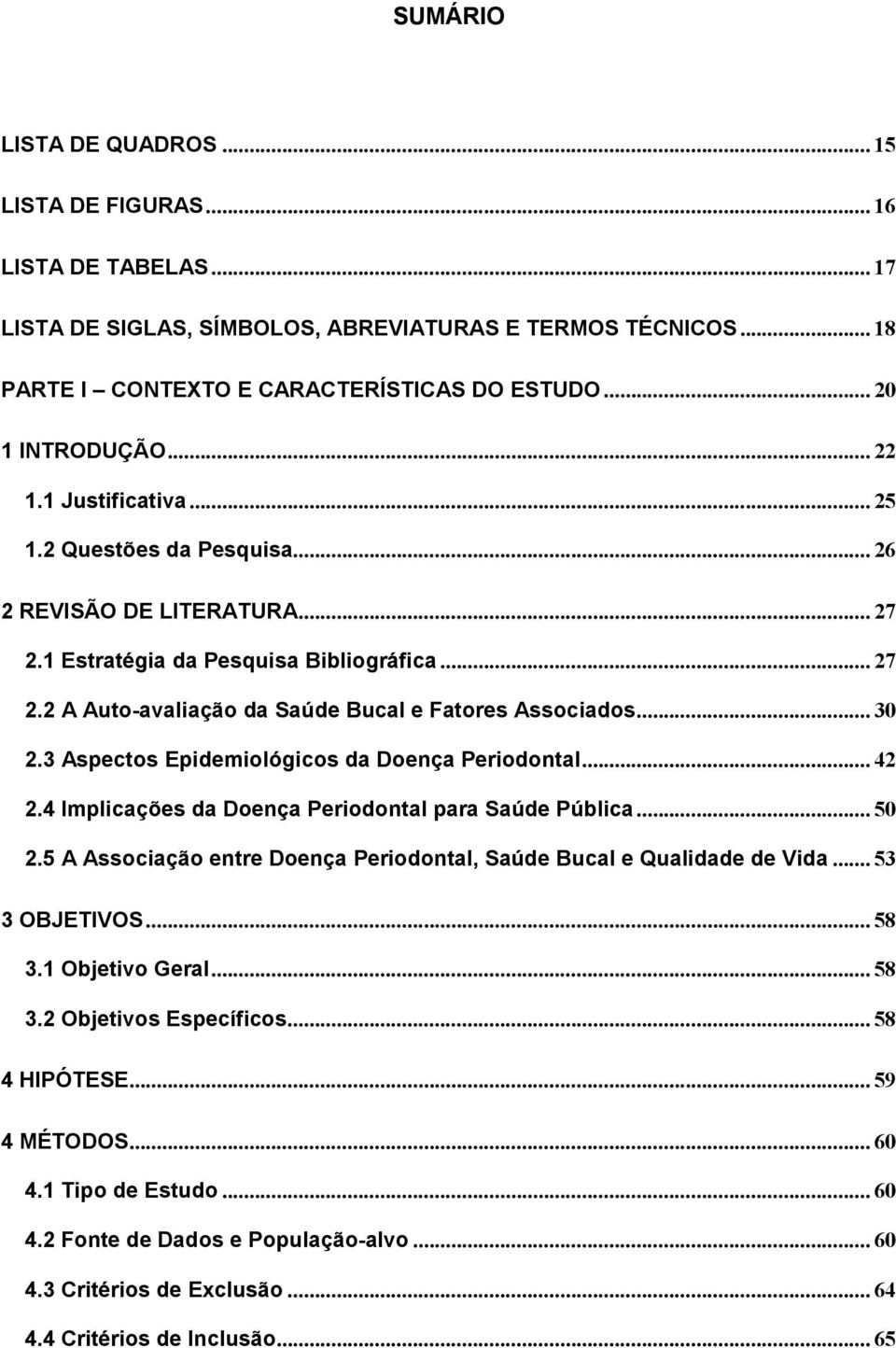 SUMÁRIO

LISTA DE QUADROS ... 15

LISTA DE FIGURAS ... 16

LISTA DE TABELAS ... 17

LISTA DE SIGLAS, SÍMBOLOS, ABREVIATURAS E TERMOS TÉCNICOS ... 18

PARTE I – CONTEXTO E CARACTERÍSTICAS DO ESTUDO ... 20

1 INTRODUÇÃO ... 22

1.1 Justificativa ... 25

1.2 Questões da Pesquisa ... 26

2 REVISÃO DE LITERATURA ... 27

2.1 Estratégia da Pesquisa Bibliográfica ... 27

2.2 A Auto-avaliação da Saúde Bucal e Fatores Associados ... 30

2.3 Aspectos Epidemiológicos da Doença Periodontal ... 42

2.4 Implicações da Doença Periodontal para Saúde Pública ... 50

2.5 A Associação entre Doença Periodontal, Saúde Bucal e Qualidade de Vida ... 53

3 OBJETIVOS ... 58

3.1 Objetivo Geral ... 58

3.2 Objetivos Específicos ... 58

4 HIPÓTESE ... 59

4 MÉTODOS ... 60

4.1 Tipo de Estudo ... 60

4.2 Fonte de Dados e População-alvo ... 60

4.3 Critérios de Exclusão ... 64

4.4 Critérios de Inclusão ... 65